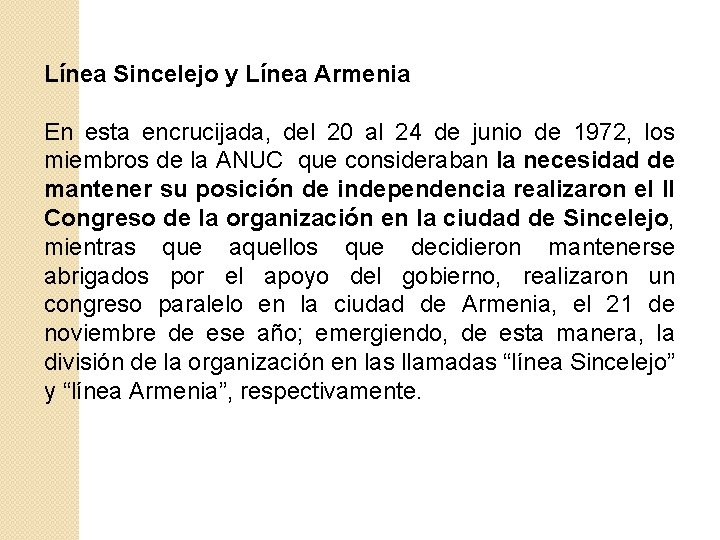 Línea Sincelejo y Línea Armenia

En esta encrucijada, del 20 al 24 de junio de 1972, los miembros de la ANUC que consideraban la necesidad de mantener su posición de independencia realizaron el II Congreso de la organización en la ciudad de Sincelejo, mientras que aquellos que decidieron mantenerse abrigados por el apoyo del gobierno, realizaron un congreso paralelo en la ciudad de Armenia, el 21 de noviembre de ese año; emergiendo, de esta manera, la división de la organización en las llamadas "línea Sincelejo" y "línea Armenia", respectivamente.